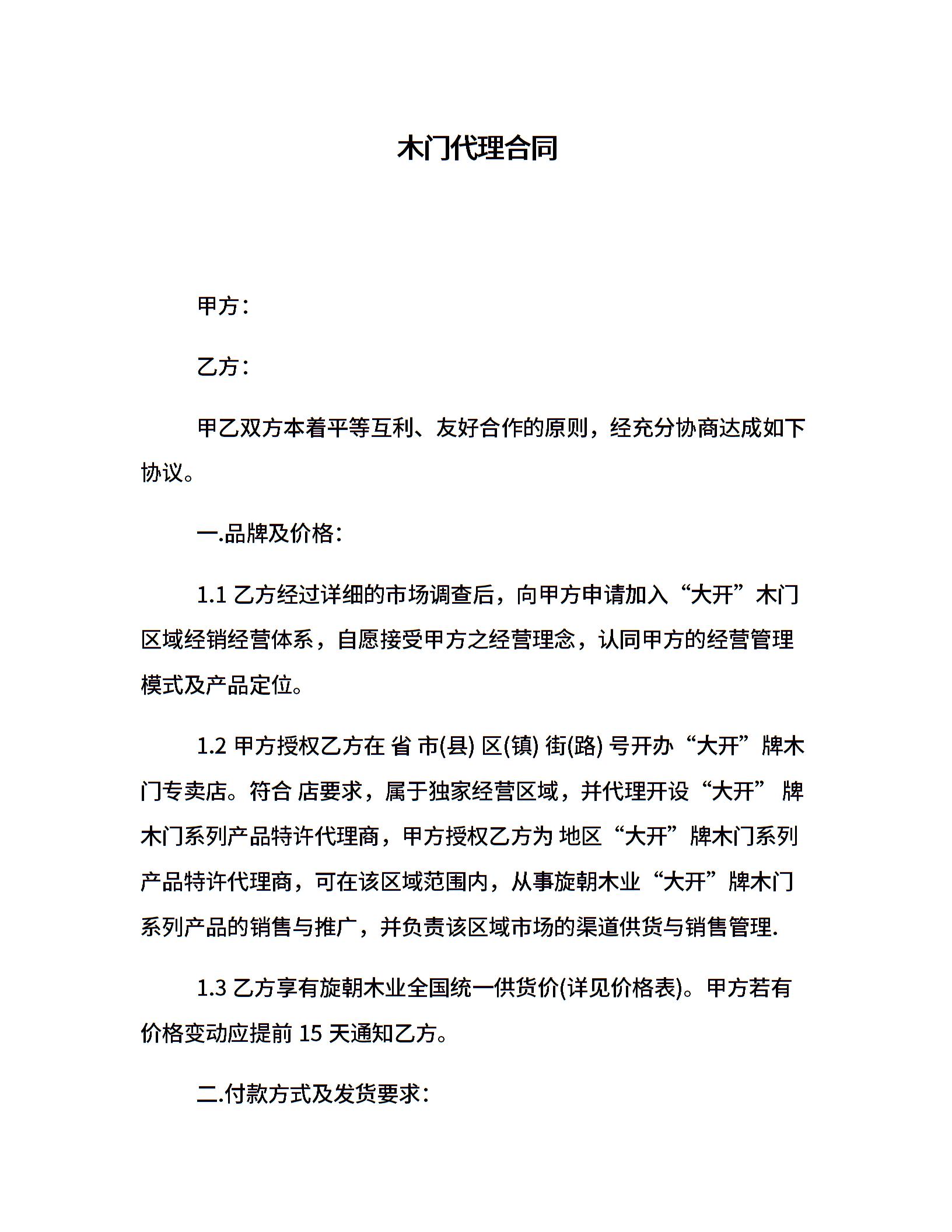 木门代理合同

甲方：

乙方：

甲乙双方本着平等互利、友好合作的原则，经充分协商达成如下协议。

一.品牌及价格：

1.1 乙方经过详细的市场调查后，向甲方申请加入“大开”木门区域经销经营体系，自愿接受甲方之经营理念，认同甲方的经营管理模式及产品定位。

1.2 甲方授权乙方在 省 市(县) 区(镇) 街(路) 号开办“大开”牌木门专卖店。符合 店要求，属于独家经营区域，并代理开设“大开” 牌木门系列产品特许代理商，甲方授权乙方为 地区“大开”牌木门系列产品特许代理商，可在该区域范围内，从事旋朝木业“大开”牌木门系列产品的销售与推广，并负责该区域市场的渠道供货与销售管理.

1.3 乙方享有旋朝木业全国统一供货价(详见价格表)。甲方若有价格变动应提前 15 天通知乙方。

二.付款方式及发货要求：